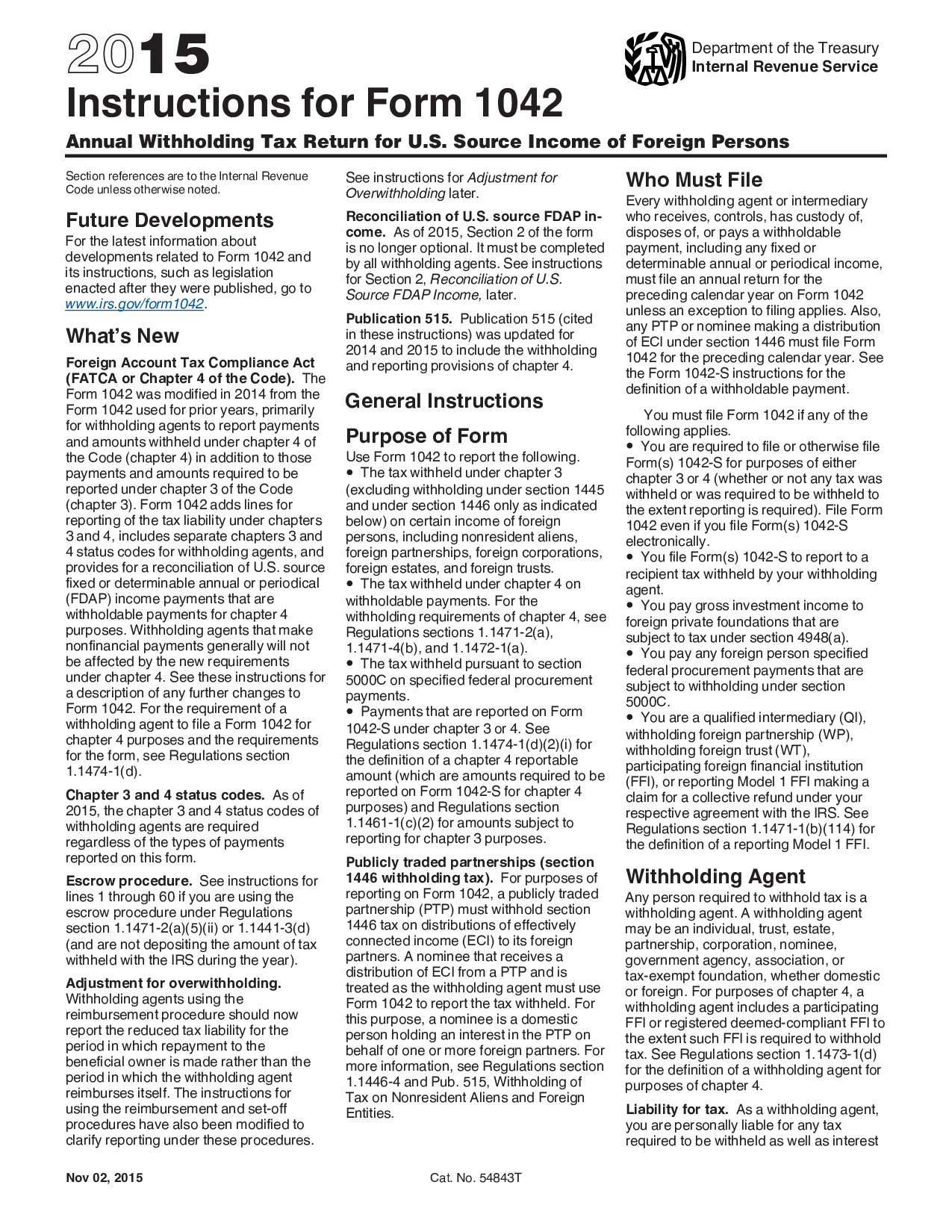 2015
Instructions for Form 1042

Department of the Treasury
Internal Revenue Service

Annual Withholding Tax Return for U.S. Source Income of Foreign Persons

Section references are to the Internal Revenue Code unless otherwise noted.

Future Developments
For the latest information about developments related to Form 1042 and its instructions, such as legislation enacted after they were published, go to www.irs.gov/form1042.

What's New
Foreign Account Tax Compliance Act (FATCA or Chapter 4 of the Code). The Form 1042 was modified in 2014 from the Form 1042 used for prior years, primarily for withholding agents to report payments and amounts withheld under chapter 4 of the Code (chapter 4) in addition to those payments and amounts required to be reported under chapter 3 of the Code (chapter 3). Form 1042 adds lines for reporting of the tax liability under chapters 3 and 4, includes separate chapters 3 and 4 status codes for withholding agents, and provides for a reconciliation of U.S. source fixed or determinable annual or periodical (FDAP) income payments that are withholdable payments for chapter 4 purposes. Withholding agents that make nonfinancial payments generally will not be affected by the new requirements under chapter 4. See these instructions for a description of any further changes to Form 1042. For the requirement of a withholding agent to file a Form 1042 for chapter 4 purposes and the requirements for the form, see Regulations section 1.1474-1(d).

Chapter 3 and 4 status codes. As of 2015, the chapter 3 and 4 status codes of withholding agents are required regardless of the types of payments reported on this form.

Escrow procedure. See instructions for lines 1 through 60 if you are using the escrow procedure under Regulations section 1.1471-2(a)(5)(ii) or 1.1441-3(d) (and are not depositing the amount of tax withheld with the IRS during the year).

Adjustment for overwithholding. Withholding agents using the reimbursement procedure should now report the reduced tax liability for the period in which repayment to the beneficial owner is made rather than the period in which the withholding agent reimburses itself. The instructions for using the reimbursement and set-off procedures have also been modified to clarify reporting under these procedures.

See instructions for Adjustment for Overwithholding later.

Reconciliation of U.S. source FDAP income. As of 2015, Section 2 of the form is no longer optional. It must be completed by all withholding agents. See instructions for Section 2, Reconciliation of U.S. Source FDAP Income, later.

Publication 515. Publication 515 (cited in these instructions) was updated for 2014 and 2015 to include the withholding and reporting provisions of chapter 4.

General Instructions

Purpose of Form
Use Form 1042 to report the following.
• The tax withheld under chapter 3 (excluding withholding under section 1445 and under section 1446 only as indicated below) on certain income of foreign persons, including nonresident aliens, foreign partnerships, foreign corporations, foreign estates, and foreign trusts.
• The tax withheld under chapter 4 on withholdable payments. For the withholding requirements of chapter 4, see Regulations sections 1.1471-2(a), 1.1471-4(b), and 1.1472-1(a).
• The tax withheld pursuant to section 5000C on specified federal procurement payments.
• Payments that are reported on Form 1042-S under chapter 3 or 4. See Regulations section 1.1474-1(d)(2)(i) for the definition of a chapter 4 reportable amount (which are amounts required to be reported on Form 1042-S for chapter 4 purposes) and Regulations section 1.1461-1(c)(2) for amounts subject to reporting for chapter 3 purposes.

Publicly traded partnerships (section 1446 withholding tax). For purposes of reporting on Form 1042, a publicly traded partnership (PTP) must withhold section 1446 tax on distributions of effectively connected income (ECI) to its foreign partners. A nominee that receives a distribution of ECI from a PTP and is treated as the withholding agent must use Form 1042 to report the tax withheld. For this purpose, a nominee is a domestic person holding an interest in the PTP on behalf of one or more foreign partners. For more information, see Regulations section 1.1446-4 and Pub. 515, Withholding of Tax on Nonresident Aliens and Foreign Entities.

Who Must File
Every withholding agent or intermediary who receives, controls, has custody of, disposes of, or pays a withholdable payment, including any fixed or determinable annual or periodical income, must file an annual return for the preceding calendar year on Form 1042 unless an exception to filing applies. Also, any PTP or nominee making a distribution of ECI under section 1446 must file Form 1042 for the preceding calendar year. See the Form 1042-S instructions for the definition of a withholdable payment.

You must file Form 1042 if any of the following applies.
• You are required to file or otherwise file Form(s) 1042-S for purposes of either chapter 3 or 4 (whether or not any tax was withheld or was required to be withheld to the extent reporting is required). File Form 1042 even if you file Form(s) 1042-S electronically.
• You file Form(s) 1042-S to report to a recipient tax withheld by your withholding agent.
• You pay gross investment income to foreign private foundations that are subject to tax under section 4948(a).
• You pay any foreign person specified federal procurement payments that are subject to withholding under section 5000C.
• You are a qualified intermediary (QI), withholding foreign partnership (WP), withholding foreign trust (WT), participating foreign financial institution (FFI), or reporting Model 1 FFI making a claim for a collective refund under your respective agreement with the IRS. See Regulations section 1.1471-1(b)(114) for the definition of a reporting Model 1 FFI.

Withholding Agent
Any person required to withhold tax is a withholding agent. A withholding agent may be an individual, trust, estate, partnership, corporation, nominee, government agency, association, or tax-exempt foundation, whether domestic or foreign. For purposes of chapter 4, a withholding agent includes a participating FFI or registered deemed-compliant FFI to the extent such FFI is required to withhold tax. See Regulations section 1.1473-1(d) for the definition of a withholding agent for purposes of chapter 4.

Liability for tax. As a withholding agent, you are personally liable for any tax required to be withheld as well as interest

Nov 02, 2015
Cat. No. 54843T